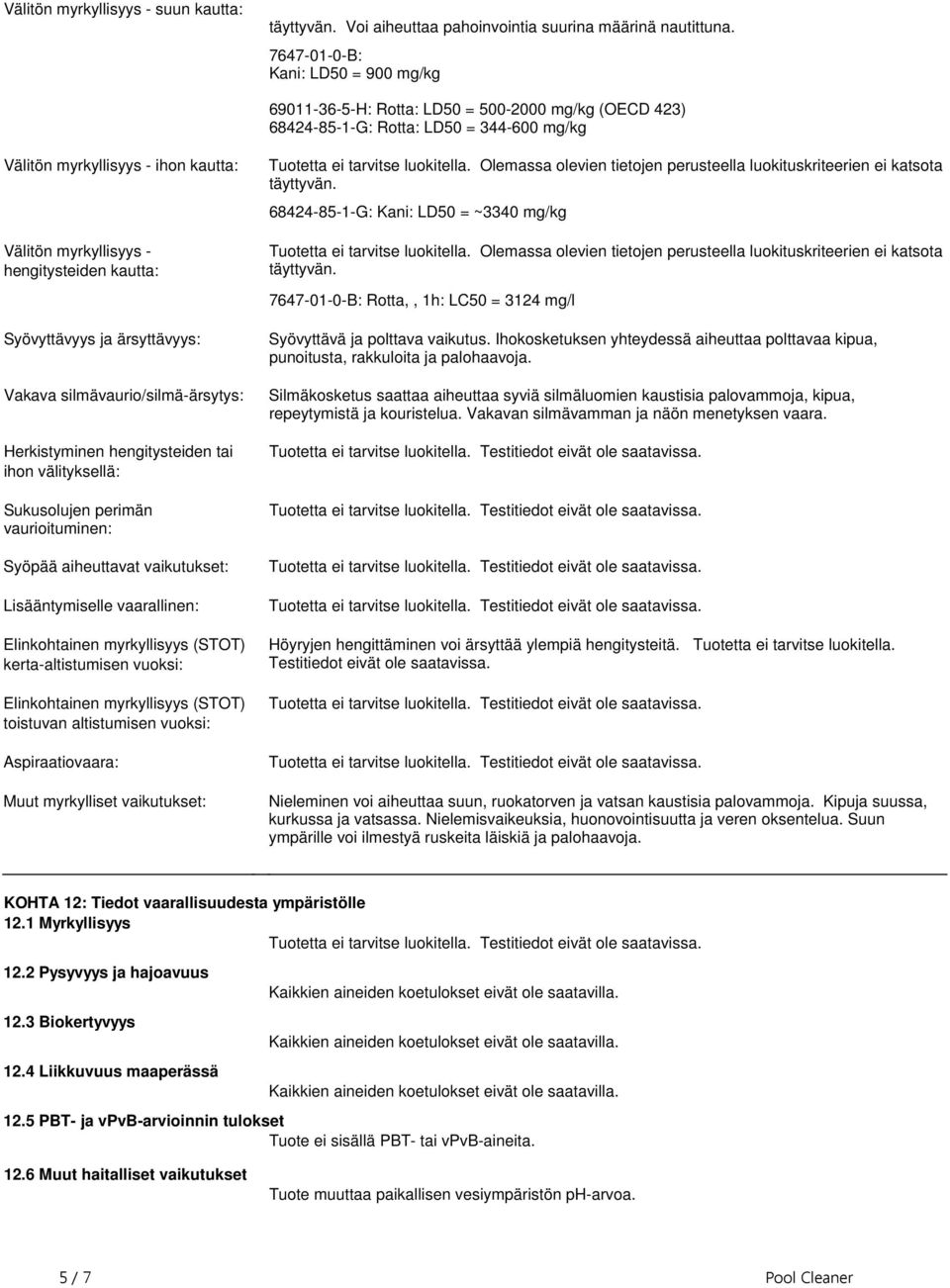 Välitön myrkyllisyys - suun kautta: täyttyvän. Voi aiheuttaa pahoinvointia suurina määrinä nautittuna.
7647-01-0-B:
Kani: LD50 = 900 mg/kg

69011-36-5-H: Rotta: LD50 = 500-2000 mg/kg (OECD 423)
68424-85-1-G: Rotta: LD50 = 344-600 mg/kg

Välitön myrkyllisyys - ihon kautta: Tuotetta ei tarvitse luokitella. Olemassa olevien tietojen perusteella luokituskriteerien ei katsota täyttyvän.
68424-85-1-G: Kani: LD50 = ~3340 mg/kg

Välitön myrkyllisyys - hengitysteiden kautta: Tuotetta ei tarvitse luokitella. Olemassa olevien tietojen perusteella luokituskriteerien ei katsota täyttyvän.
7647-01-0-B: Rotta,, 1h: LC50 = 3124 mg/l

Syövyttävyys ja ärsyttävyys: Syövyttävä ja polttava vaikutus. Ihokosketuksen yhteydessä aiheuttaa polttavaa kipua, punoitusta, rakkuloita ja palohaavoja.

Vakava silmävaurio/silmä-ärsytys: Silmäkosketus saattaa aiheuttaa syviä silmäluomien kaustisia palovammoja, kipua, repeytymistä ja kouristelua. Vakavan silmävamman ja näön menetyksen vaara.

Herkistyminen hengitysteiden tai ihon välityksellä: Tuotetta ei tarvitse luokitella. Testitiedot eivät ole saatavissa.

Sukusolujen perimän vaurioituminen: Tuotetta ei tarvitse luokitella. Testitiedot eivät ole saatavissa.

Syöpää aiheuttavat vaikutukset: Tuotetta ei tarvitse luokitella. Testitiedot eivät ole saatavissa.

Lisääntymiselle vaarallinen: Tuotetta ei tarvitse luokitella. Testitiedot eivät ole saatavissa.

Elinkohtainen myrkyllisyys (STOT) kerta-altistumisen vuoksi: Höyryjen hengittäminen voi ärsyttää ylempiä hengitysteitä. Tuotetta ei tarvitse luokitella. Testitiedot eivät ole saatavissa.

Elinkohtainen myrkyllisyys (STOT) toistuvan altistumisen vuoksi: Tuotetta ei tarvitse luokitella. Testitiedot eivät ole saatavissa.

Aspiraatiovaara: Tuotetta ei tarvitse luokitella. Testitiedot eivät ole saatavissa.

Muut myrkylliset vaikutukset: Nieleminen voi aiheuttaa suun, ruokatorven ja vatsan kaustisia palovammoja. Kipuja suussa, kurkussa ja vatsassa. Nielemisvaikeuksia, huonovointisuutta ja veren oksentelua. Suun ympärille voi ilmestyä ruskeita läiskiä ja palohaavoja.

KOHTA 12: Tiedot vaarallisuudesta ympäristölle
12.1 Myrkyllisyys
Tuotetta ei tarvitse luokitella. Testitiedot eivät ole saatavissa.

12.2 Pysyvyys ja hajoavuus
Kaikkien aineiden koetulokset eivät ole saatavilla.

12.3 Biokertyvyys
Kaikkien aineiden koetulokset eivät ole saatavilla.

12.4 Liikkuvuus maaperässä
Kaikkien aineiden koetulokset eivät ole saatavilla.

12.5 PBT- ja vPvB-arvioinnin tulokset
Tuote ei sisällä PBT- tai vPvB-aineita.

12.6 Muut haitalliset vaikutukset
Tuote muuttaa paikallisen vesiympäristön pH-arvoa.

5 / 7 Pool Cleaner